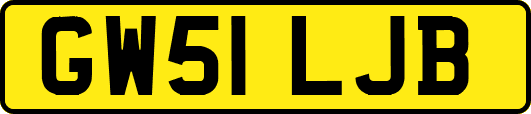 GW51 LJB